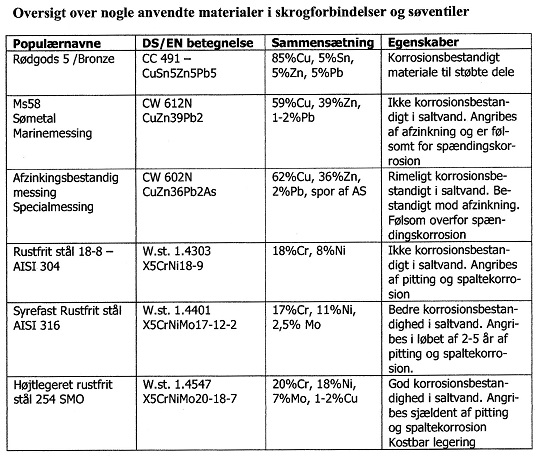 Oversigt over nogle anvendte materialer i skrogforbindelser og søventiler

| Populærnavne | DS/EN betegnelse | Sammensætning | Egenskaber |
|---|---|---|---|
| Rødgods 5 /Bronze | CC 491 – CuSn5Zn5Pb5 | 85%Cu, 5%Sn, 5%Zn, 5%Pb | Korrosionsbestandigt materiale til støbte dele |
| Ms58 Sømetal Marinemessing | CW 612N CuZn39Pb2 | 59%Cu, 39%Zn, 1-2%Pb | Ikke korrosionsbestandigt i saltvand. Angribes af afzinkning og er følsomt for spændingskorrosion |
| Afzinkingsbestandig messing Specialmessing | CW 602N CuZn36Pb2As | 62%Cu, 36%Zn, 2%Pb, spor af AS | Rimeligt korrosionsbestandigt i saltvand. Bestandigt mod afzinkning. Følsom overfor spændingskorrosion |
| Rustfrit stål 18-8 – AISI 304 | W.st. 1.4303 X5CrNi18-9 | 18%Cr, 8%Ni | Ikke korrosionsbestandigt i saltvand. Angribes af pitting og spaltekorrosion |
| Syrefast Rustfrit stål AISI 316 | W.st. 1.4401 X5CrNiMo17-12-2 | 17%Cr, 11%Ni, 2,5% Mo | Bedre korrosionsbestandighed i saltvand. Angribes i løbet af 2-5 år af pitting og spaltekorrosion. |
| Højtlegeret rustfrit stål 254 SMO | W.st. 1.4547 X5CrNiMo20-18-7 | 20%Cr, 18%Ni, 7%Mo, 1-2%Cu | God korrosionsbestandighed i saltvand. Angribes sjældent af pitting og spaltekorrosion Kostbar legering |